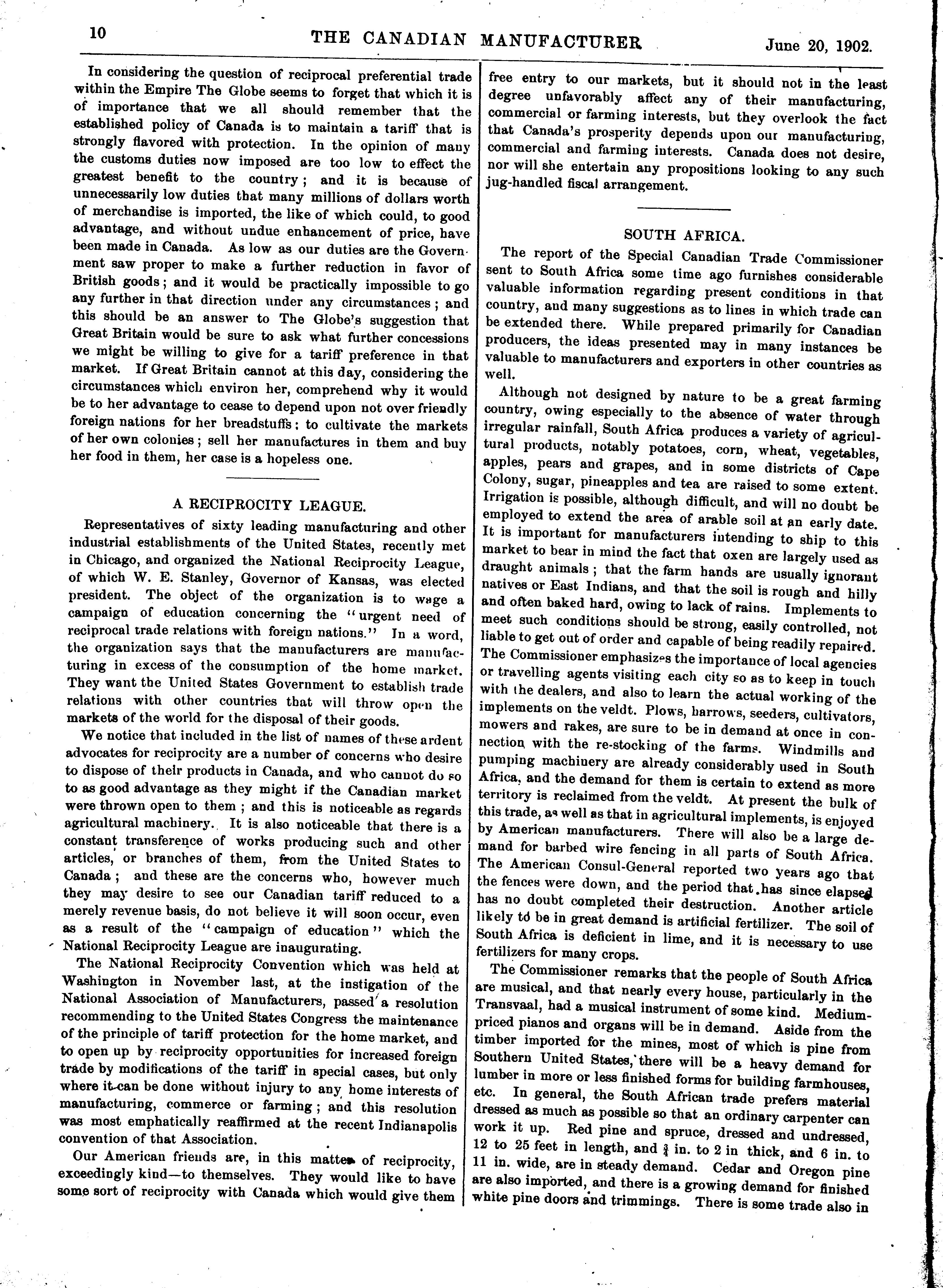 10 THE CANADIAN MANUFACTURER June 20, 1902.

In considering the question of reciprocal preferential trade within the Empire The Globe seems to forget that which it is of importance that we all should remember that the established policy of Canada is to maintain a tariff that is strongly flavored with protection. In the opinion of many the customs duties now imposed are too low to effect the greatest benefit to the country; and it is because of unnecessarily low duties that many millions of dollars worth of merchandise is imported, the like of which could, to good advantage, and without undue enhancement of price, have been made in Canada. As low as our duties are the Government saw proper to make a further reduction in favor of British goods; and it would be practically impossible to go any further in that direction under any circumstances; and this should be an answer to The Globe's suggestion that Great Britain would be sure to ask what further concessions we might be willing to give for a tariff preference in that market. If Great Britain cannot at this day, considering the circumstances which environ her, comprehend why it would be to her advantage to cease to depend upon not over friendly foreign nations for her breadstuffs: to cultivate the markets of her own colonies; sell her manufactures in them and buy her food in them, her case is a hopeless one.

A RECIPROCITY LEAGUE.

Representatives of sixty leading manufacturing and other industrial establishments of the United States, recently met in Chicago, and organized the National Reciprocity League, of which W. E. Stanley, Governor of Kansas, was elected president. The object of the organization is to wage a campaign of education concerning the "urgent need of reciprocal trade relations with foreign nations." In a word, the organization says that the manufacturers are manufacturing in excess of the consumption of the home market. They want the United States Government to establish trade relations with other countries that will throw open the markets of the world for the disposal of their goods.

We notice that included in the list of names of these ardent advocates for reciprocity are a number of concerns who desire to dispose of their products in Canada, and who cannot do so to as good advantage as they might if the Canadian market were thrown open to them; and this is noticeable as regards agricultural machinery. It is also noticeable that there is a constant transference of works producing such and other articles, or branches of them, from the United States to Canada; and these are the concerns who, however much they may desire to see our Canadian tariff reduced to a merely revenue basis, do not believe it will soon occur, even as a result of the "campaign of education" which the National Reciprocity League are inaugurating.

The National Reciprocity Convention which was held at Washington in November last, at the instigation of the National Association of Manufacturers, passed a resolution recommending to the United States Congress the maintenance of the principle of tariff protection for the home market, and to open up by reciprocity opportunities for increased foreign trade by modifications of the tariff in special cases, but only where it can be done without injury to any home interests of manufacturing, commerce or farming; and this resolution was most emphatically reaffirmed at the recent Indianapolis convention of that Association.

Our American friends are, in this matter of reciprocity, exceedingly kind—to themselves. They would like to have some sort of reciprocity with Canada which would give them free entry to our markets, but it should not in the least degree unfavorably affect any of their manufacturing, commercial or farming interests, but they overlook the fact that Canada's prosperity depends upon our manufacturing, commercial and farming interests. Canada does not desire, nor will she entertain any propositions looking to any such jug-handled fiscal arrangement.

SOUTH AFRICA.

The report of the Special Canadian Trade Commissioner sent to South Africa some time ago furnishes considerable valuable information regarding present conditions in that country, and many suggestions as to lines in which trade can be extended there. While prepared primarily for Canadian producers, the ideas presented may in many instances be valuable to manufacturers and exporters in other countries as well.

Although not designed by nature to be a great farming country, owing especially to the absence of water through irregular rainfall, South Africa produces a variety of agricultural products, notably potatoes, corn, wheat, vegetables, apples, pears and grapes, and in some districts of Cape Colony, sugar, pineapples and tea are raised to some extent. Irrigation is possible, although difficult, and will no doubt be employed to extend the area of arable soil at an early date. It is important for manufacturers intending to ship to this market to bear in mind the fact that oxen are largely used as draught animals; that the farm hands are usually ignorant natives or East Indians, and that the soil is rough and hilly and often baked hard, owing to lack of rains. Implements to meet such conditions should be strong, easily controlled, not liable to get out of order and capable of being readily repaired. The Commissioner emphasizes the importance of local agencies or travelling agents visiting each city so as to keep in touch with the dealers, and also to learn the actual working of the implements on the veldt. Plows, harrows, seeders, cultivators, mowers and rakes, are sure to be in demand at once in connection with the re-stocking of the farms. Windmills and pumping machinery are already considerably used in South Africa, and the demand for them is certain to extend as more territory is reclaimed from the veldt. At present the bulk of this trade, as well as that in agricultural implements, is enjoyed by American manufacturers. There will also be a large demand for barbed wire fencing in all parts of South Africa. The American Consul-General reported two years ago that the fences were down, and the period that has since elapsed has no doubt completed their destruction. Another article likely to be in great demand is artificial fertilizer. The soil of South Africa is deficient in lime, and it is necessary to use fertilizers for many crops.

The Commissioner remarks that the people of South Africa are musical, and that nearly every house, particularly in the Transvaal, had a musical instrument of some kind. Medium-priced pianos and organs will be in demand. Aside from the timber imported for the mines, most of which is pine from Southern United States, there will be a heavy demand for lumber in more or less finished forms for building farmhouses, etc. In general, the South African trade prefers material dressed as much as possible so that an ordinary carpenter can work it up. Red pine and spruce, dressed and undressed, 12 to 25 feet in length, and $\frac{3}{4}$ in. to 2 in thick, and 6 in. to 11 in. wide, are in steady demand. Cedar and Oregon pine are also imported, and there is a growing demand for finished white pine doors and trimmings. There is some trade also in